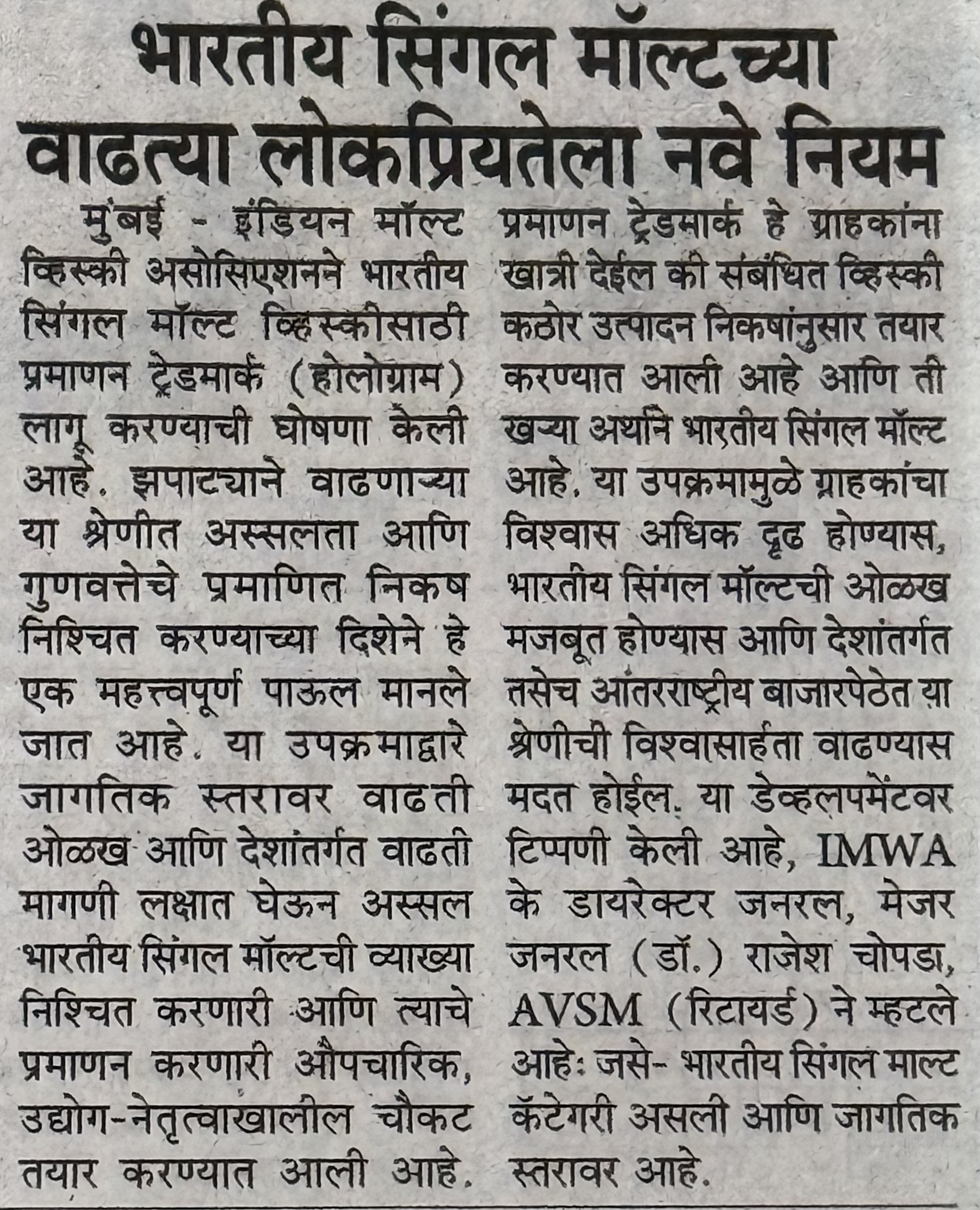 भारतीय सिंगल मॉल्टच्या वाढत्या लोकप्रियतेला नवे नियम

मुंबई - इंडियन मॉल्ट व्हिस्की असोसिएशनने भारतीय सिंगल मॉल्ट व्हिस्कीसाठी प्रमाणन ट्रेडमार्क (होलोग्राम) लागू करण्याची घोषणा केली आहे. झपाट्याने वाढणाऱ्या या श्रेणीत अस्सलता आणि गुणवत्तेचे प्रमाणित निकष निश्चित करण्याच्या दिशेने हे एक महत्त्वपूर्ण पाऊल मानले जात आहे. या उपक्रमाद्वारे जागतिक स्तरावर वाढती ओळख आणि देशांतर्गत वाढती मागणी लक्षात घेऊन अस्सल भारतीय सिंगल मॉल्टची व्याख्या निश्चित करणारी आणि त्याचे प्रमाणन करणारी औपचारिक, उद्योग-नेतृत्वाखालील चौकट तयार करण्यात आली आहे.

प्रमाणन ट्रेडमार्क हे ग्राहकांना खात्री देईल की संबंधित व्हिस्की कठोर उत्पादन निकषांनुसार तयार करण्यात आली आहे आणि ती खऱ्या अर्थाने भारतीय सिंगल मॉल्ट आहे. या उपक्रमामुळे ग्राहकांचा विश्वास अधिक दृढ होण्यास, भारतीय सिंगल मॉल्टची ओळख मजबूत होण्यास आणि देशांतर्गत तसेच आंतरराष्ट्रीय बाजारपेठेत या श्रेणीची विश्वासार्हता वाढण्यास मदत होईल. या डेव्हलपमेंटवर टिप्पणी केली आहे, IMWA के डायरेक्टर जनरल, मेजर जनरल (डॉ.) राजेश चोपडा, AVSM (रिटायर्ड) ने म्हटले आहे: जसे- भारतीय सिंगल माल्ट कॅटेगरी असली आणि जागतिक स्तरावर आहे.